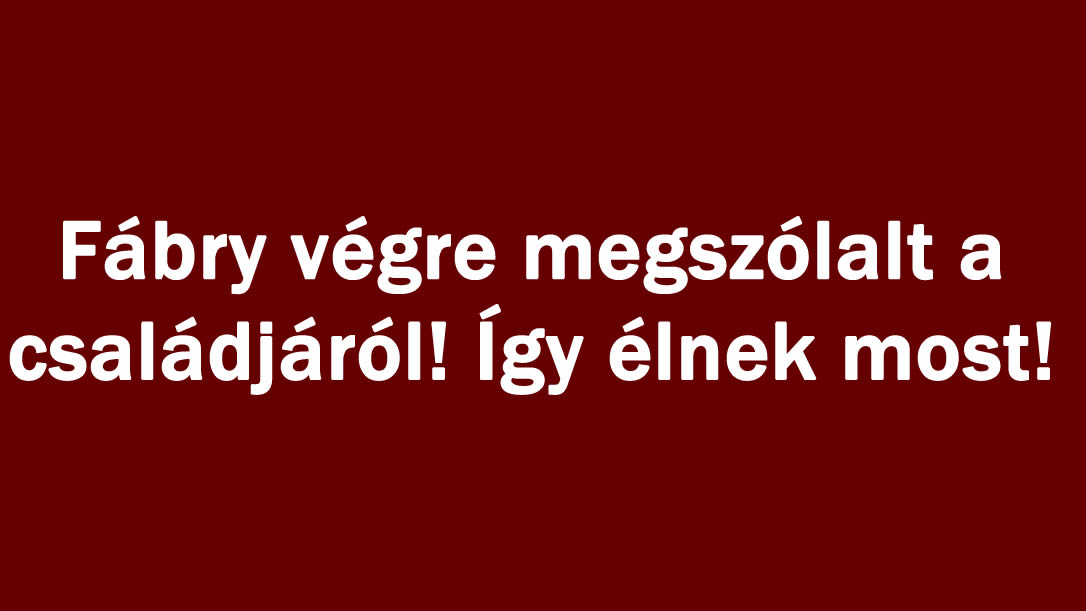 Fábry végre megszólalt a családjáról! Így élnek most!